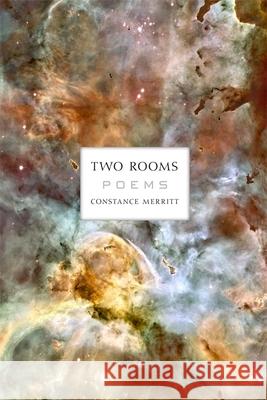 TWO ROOMS
POEMS
CONSTANCE MERRITT

Kraina Książek